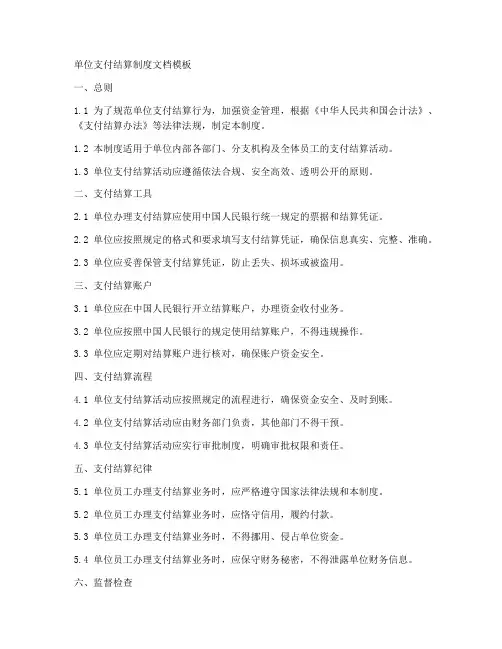 单位支付结算制度文档模板

一、总则

1.1 为了规范单位支付结算行为，加强资金管理，根据《中华人民共和国会计法》、《支付结算办法》等法律法规，制定本制度。

1.2 本制度适用于单位内部各部门、分支机构及全体员工的支付结算活动。

1.3 单位支付结算活动应遵循依法合规、安全高效、透明公开的原则。

二、支付结算工具

2.1 单位办理支付结算应使用中国人民银行统一规定的票据和结算凭证。

2.2 单位应按照规定的格式和要求填写支付结算凭证，确保信息真实、完整、准确。

2.3 单位应妥善保管支付结算凭证，防止丢失、损坏或被盗用。

三、支付结算账户

3.1 单位应在中国人民银行开立结算账户，办理资金收付业务。

3.2 单位应按照中国人民银行的规定使用结算账户，不得违规操作。

3.3 单位应定期对结算账户进行核对，确保账户资金安全。

四、支付结算流程

4.1 单位支付结算活动应按照规定的流程进行，确保资金安全、及时到账。

4.2 单位支付结算活动应由财务部门负责，其他部门不得干预。

4.3 单位支付结算活动应实行审批制度，明确审批权限和责任。

五、支付结算纪律

5.1 单位员工办理支付结算业务时，应严格遵守国家法律法规和本制度。

5.2 单位员工办理支付结算业务时，应恪守信用，履约付款。

5.3 单位员工办理支付结算业务时，不得挪用、侵占单位资金。

5.4 单位员工办理支付结算业务时，应保守财务秘密，不得泄露单位财务信息。

六、监督检查